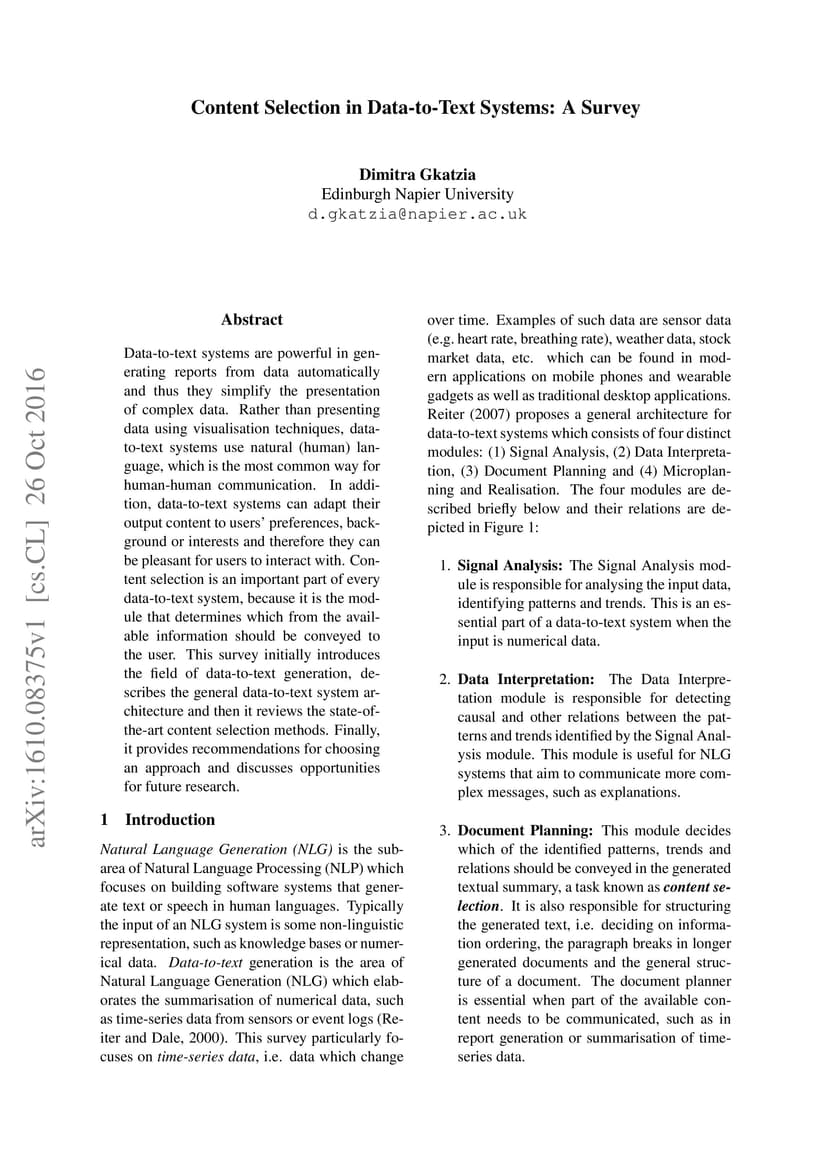 Content Selection in Data-to-Text Systems: A Survey

Dimitra Gkatzia
Edinburgh Napier University
d.gkatzia@napier.ac.uk

arXiv:1610.08375v1 [cs.CL] 26 Oct 2016

Abstract

Data-to-text systems are powerful in generating reports from data automatically and thus they simplify the presentation of complex data. Rather than presenting data using visualisation techniques, data-to-text systems use natural (human) language, which is the most common way for human-human communication. In addition, data-to-text systems can adapt their output content to users' preferences, background or interests and therefore they can be pleasant for users to interact with. Content selection is an important part of every data-to-text system, because it is the module that determines which from the available information should be conveyed to the user. This survey initially introduces the field of data-to-text generation, describes the general data-to-text system architecture and then it reviews the state-of-the-art content selection methods. Finally, it provides recommendations for choosing an approach and discusses opportunities for future research.

1 Introduction

Natural Language Generation (NLG) is the subarea of Natural Language Processing (NLP) which focuses on building software systems that generate text or speech in human languages. Typically the input of an NLG system is some non-linguistic representation, such as knowledge bases or numerical data. Data-to-text generation is the area of Natural Language Generation (NLG) which elaborates the summarisation of numerical data, such as time-series data from sensors or event logs (Reiter and Dale, 2000). This survey particularly focuses on time-series data, i.e. data which change over time. Examples of such data are sensor data (e.g. heart rate, breathing rate), weather data, stock market data, etc. which can be found in modern applications on mobile phones and wearable gadgets as well as traditional desktop applications. Reiter (2007) proposes a general architecture for data-to-text systems which consists of four distinct modules: (1) Signal Analysis, (2) Data Interpretation, (3) Document Planning and (4) Microplanning and Realisation. The four modules are described briefly below and their relations are depicted in Figure 1:

1. Signal Analysis: The Signal Analysis module is responsible for analysing the input data, identifying patterns and trends. This is an essential part of a data-to-text system when the input is numerical data.

2. Data Interpretation: The Data Interpretation module is responsible for detecting causal and other relations between the patterns and trends identified by the Signal Analysis module. This module is useful for NLG systems that aim to communicate more complex messages, such as explanations.

3. Document Planning: This module decides which of the identified patterns, trends and relations should be conveyed in the generated textual summary, a task known as content selection. It is also responsible for structuring the generated text, i.e. deciding on information ordering, the paragraph breaks in longer generated documents and the general structure of a document. The document planner is essential when part of the available content needs to be communicated, such as in report generation or summarisation of time-series data.